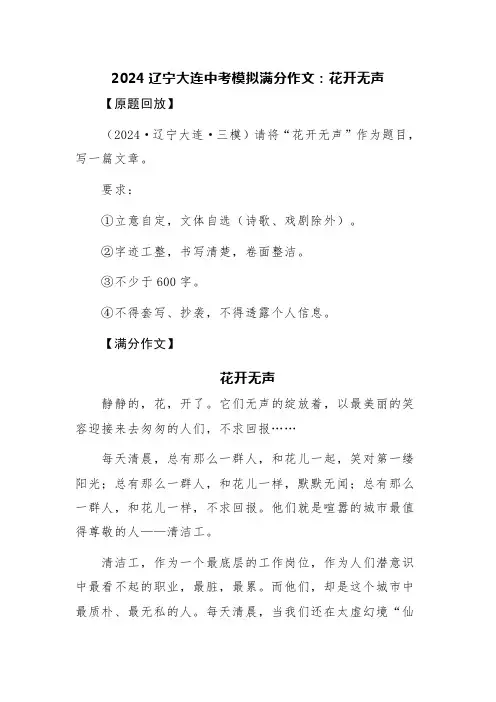 2024 辽宁大连中考模拟满分作文：花开无声

【原题回放】

（2024·辽宁大连·三模）请将“花开无声”作为题目，写一篇文章。

要求：

①立意自定，文体自选（诗歌、戏剧除外）。

②字迹工整，书写清楚，卷面整洁。

③不少于 600 字。

④不得套写、抄袭，不得透露个人信息。

【满分作文】

花开无声

静静的，花，开了。它们无声的绽放着，以最美丽的笑容迎接来去匆匆的人们，不求回报……

每天清晨，总有那么一群人，和花儿一起，笑对第一缕阳光；总有那么一群人，和花儿一样，默默无闻；总有那么一群人，和花儿一样，不求回报。他们就是喧嚣的城市最值得尊敬的人——清洁工。

清洁工，作为一个最底层的工作岗位，作为人们潜意识中最看不起的职业，最脏，最累。而他们，却是这个城市中最质朴、最无私的人。每天清晨，当我们还在太虚幻境“仙